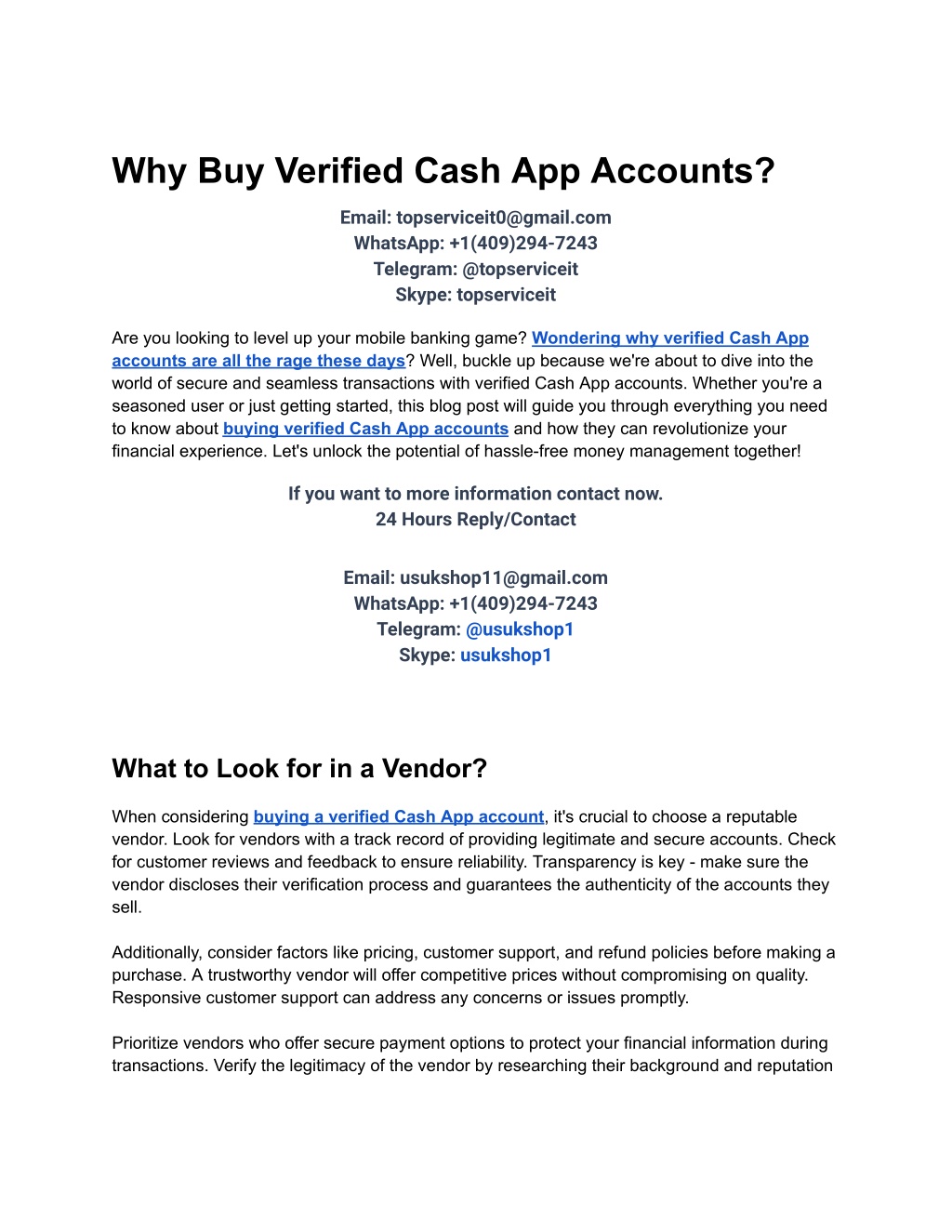 Why Buy Verified Cash App Accounts?

Email: topserviceit0@gmail.com
WhatsApp: +1(409)294-7243
Telegram: @topserviceit
Skype: topserviceit

Are you looking to level up your mobile banking game? Wondering why verified Cash App accounts are all the rage these days? Well, buckle up because we're about to dive into the world of secure and seamless transactions with verified Cash App accounts. Whether you're a seasoned user or just getting started, this blog post will guide you through everything you need to know about buying verified Cash App accounts and how they can revolutionize your financial experience. Let's unlock the potential of hassle-free money management together!

If you want to more information contact now.
24 Hours Reply/Contact

Email: usukshop11@gmail.com
WhatsApp: +1(409)294-7243
Telegram: @usukshop1
Skype: usukshop1

What to Look for in a Vendor?

When considering buying a verified Cash App account, it's crucial to choose a reputable vendor. Look for vendors with a track record of providing legitimate and secure accounts. Check for customer reviews and feedback to ensure reliability. Transparency is key - make sure the vendor discloses their verification process and guarantees the authenticity of the accounts they sell.

Additionally, consider factors like pricing, customer support, and refund policies before making a purchase. A trustworthy vendor will offer competitive prices without compromising on quality. Responsive customer support can address any concerns or issues promptly.

Prioritize vendors who offer secure payment options to protect your financial information during transactions. Verify the legitimacy of the vendor by researching their background and reputation